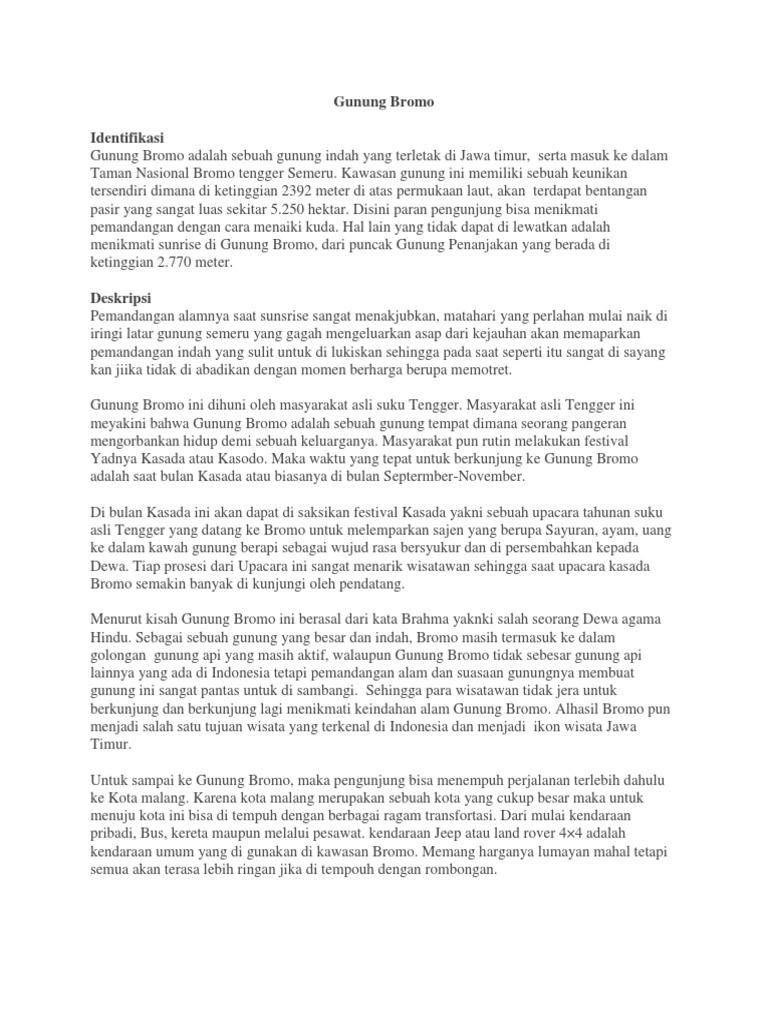 Gunung Bromo

Identifikasi
Gunung Bromo adalah sebuah gunung indah yang terletak di Jawa timur, serta masuk ke dalam Taman Nasional Bromo tengger Semeru. Kawasan gunung ini memiliki sebuah keunikan tersendiri dimana di ketinggian 2392 meter di atas permukaan laut, akan terdapat bentangan pasir yang sangat luas sekitar 5.250 hektar. Disini paran pengunjung bisa menikmati pemandangan dengan cara menaiki kuda. Hal lain yang tidak dapat di lewatkan adalah menikmati sunrise di Gunung Bromo, dari puncak Gunung Penanjakan yang berada di ketinggian 2.770 meter.

Deskripsi
Pemandangan alamnya saat sunsrise sangat menakjubkan, matahari yang perlahan mulai naik di iringi latar gunung semeru yang gagah mengeluarkan asap dari kejauhan akan memaparkan pemandangan indah yang sulit untuk di lukiskan sehingga pada saat seperti itu sangat di sayang kan jiika tidak di abadikan dengan momen berharga berupa memotret.

Gunung Bromo ini dihuni oleh masyarakat asli suku Tengger. Masyarakat asli Tengger ini meyakini bahwa Gunung Bromo adalah sebuah gunung tempat dimana seorang pangeran mengorbankan hidup demi sebuah keluarganya. Masyarakat pun rutin melakukan festival Yadnya Kasada atau Kasodo. Maka waktu yang tepat untuk berkunjung ke Gunung Bromo adalah saat bulan Kasada atau biasanya di bulan Septermber-November.

Di bulan Kasada ini akan dapat di saksikan festival Kasada yakni sebuah upacara tahunan suku asli Tengger yang datang ke Bromo untuk melemparkan sajen yang berupa Sayuran, ayam, uang ke dalam kawah gunung berapi sebagai wujud rasa bersyukur dan di persembahkan kepada Dewa. Tiap prosesi dari Upacara ini sangat menarik wisatawan sehingga saat upacara kasada Bromo semakin banyak di kunjungi oleh pendatang.

Menurut kisah Gunung Bromo ini berasal dari kata Brahma yaknki salah seorang Dewa agama Hindu. Sebagai sebuah gunung yang besar dan indah, Bromo masih termasuk ke dalam golongan gunung api yang masih aktif, walaupun Gunung Bromo tidak sebesar gunung api lainnya yang ada di Indonesia tetapi pemandangan alam dan suasaan gunungnya membuat gunung ini sangat pantas untuk di sambangi. Sehingga para wisatawan tidak jera untuk berkunjung dan berkunjung lagi menikmati keindahan alam Gunung Bromo. Alhasil Bromo pun menjadi salah satu tujuan wisata yang terkenal di Indonesia dan menjadi ikon wisata Jawa Timur.

Untuk sampai ke Gunung Bromo, maka pengunjung bisa menempuh perjalanan terlebih dahulu ke Kota malang. Karena kota malang merupakan sebuah kota yang cukup besar maka untuk menuju kota ini bisa di tempuh dengan berbagai ragam transfortasi. Dari mulai kendaraan pribadi, Bus, kereta maupun melalui pesawat. kendaraan Jeep atau land rover 4×4 adalah kendaraan umum yang di gunakan di kawasan Bromo. Memang harganya lumayan mahal tetapi semua akan terasa lebih ringan jika di tempouh dengan rombongan.